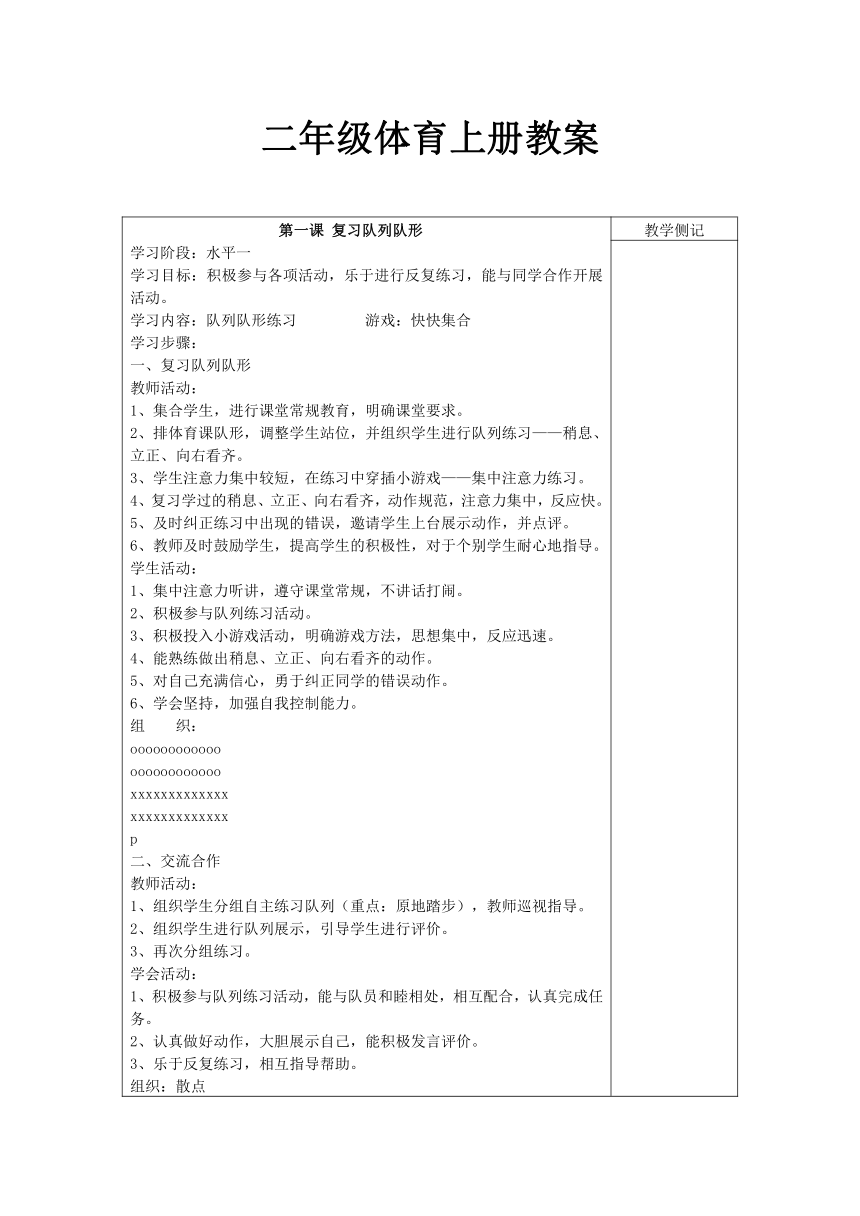 二年级体育上册教案

| 第一课 复习队列队形 | 教学侧记 |
|---|---|
| 学习阶段：水平一<br>学习目标：积极参与各项活动，乐于进行反复练习，能与同学合作开展活动。<br>学习内容：队列队形练习　　　　游戏：快快集合<br>学习步骤：<br>一、复习队列队形<br>教师活动：<br>1、集合学生，进行课堂常规教育，明确课堂要求。<br>2、排体育课队形，调整学生站位，并组织学生进行队列练习——稍息、立正、向右看齐。<br>3、学生注意力集中较短，在练习中穿插小游戏——集中注意力练习。<br>4、复习学过的稍息、立正、向右看齐，动作规范，注意力集中，反应快。<br>5、及时纠正练习中出现的错误，邀请学生上台展示动作，并点评。<br>6、教师及时鼓励学生，提高学生的积极性，对于个别学生耐心地指导。<br>学生活动：<br>1、集中注意力听讲，遵守课堂常规，不讲话打闹。<br>2、积极参与队列练习活动。<br>3、积极投入小游戏活动，明确游戏方法，思想集中，反应迅速。<br>4、能熟练做出稍息、立正、向右看齐的动作。<br>5、对自己充满信心，勇于纠正同学的错误动作。<br>6、学会坚持，加强自我控制能力。<br>组　　织：<br>oooooooooooo<br>oooooooooooo<br>xxxxxxxxxxxxx<br>xxxxxxxxxxxxx<br>p<br>二、交流合作<br>教师活动：<br>1、组织学生分组自主练习队列（重点：原地踏步），教师巡视指导。<br>2、组织学生进行队列展示，引导学生进行评价。<br>3、再次分组练习。<br>学会活动：<br>1、积极参与队列练习活动，能与队员和睦相处，相互配合，认真完成任务。<br>2、认真做好动作，大胆展示自己，能积极发言评价。<br>3、乐于反复练习，相互指导帮助。<br>组织：散点 | |